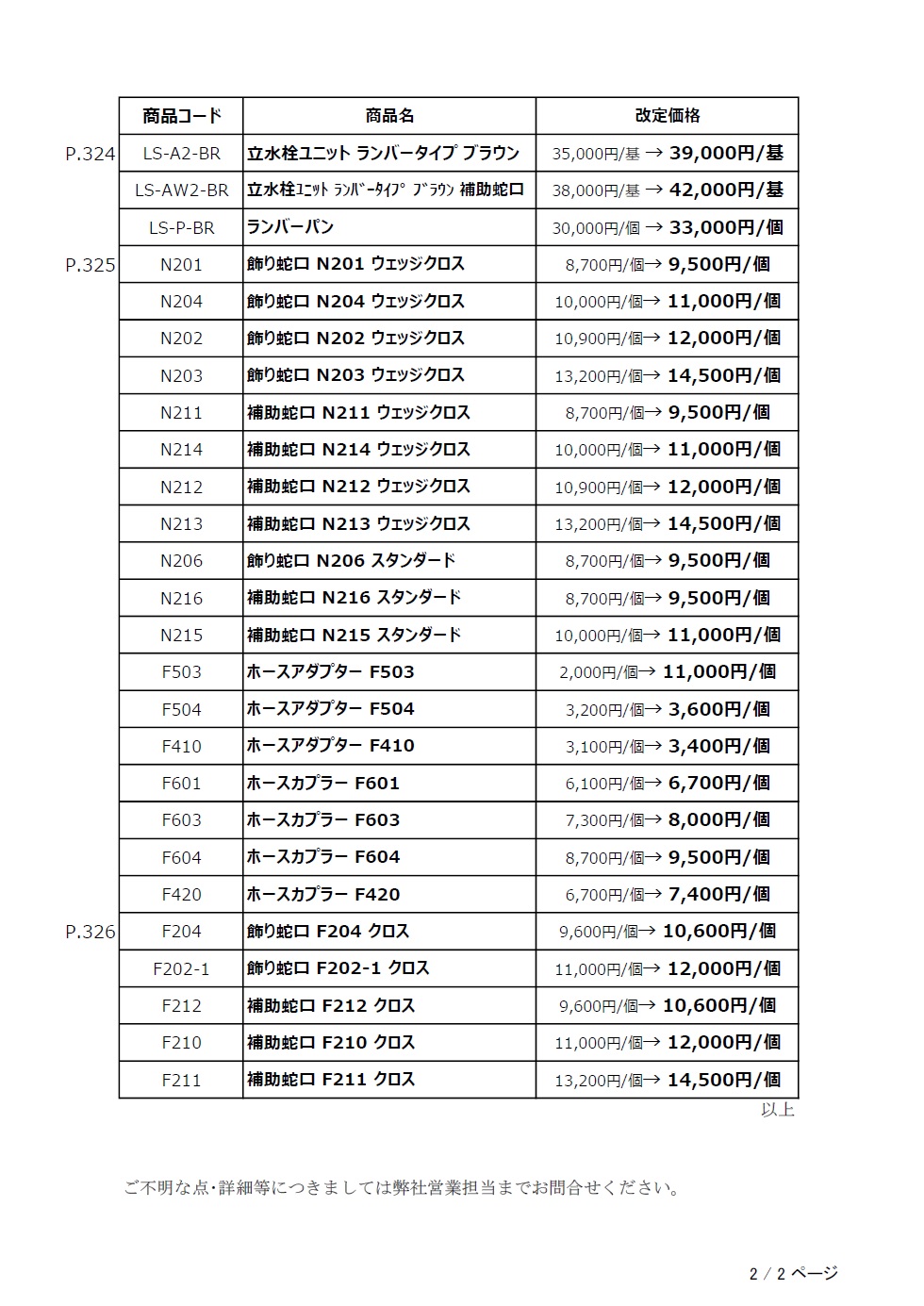 | | 商品コード | 商品名 | 改定価格 |
|---|---|---|---|
| P.324 | LS-A2-BR | 立水栓ユニット ランバータイプ ブラウン | 35,000円/基 → 39,000円/基 |
| | LS-AW2-BR | 立水栓ﾕﾆｯﾄ ﾗﾝﾊﾞｰﾀｲﾌﾟ ﾌﾞﾗｳﾝ 補助蛇口 | 38,000円/基 → 42,000円/基 |
| | LS-P-BR | ランバーパン | 30,000円/個 → 33,000円/個 |
| P.325 | N201 | 飾り蛇口 N201 ウェッジクロス | 8,700円/個→ 9,500円/個 |
| | N204 | 飾り蛇口 N204 ウェッジクロス | 10,000円/個→ 11,000円/個 |
| | N202 | 飾り蛇口 N202 ウェッジクロス | 10,900円/個→ 12,000円/個 |
| | N203 | 飾り蛇口 N203 ウェッジクロス | 13,200円/個→ 14,500円/個 |
| | N211 | 補助蛇口 N211 ウェッジクロス | 8,700円/個→ 9,500円/個 |
| | N214 | 補助蛇口 N214 ウェッジクロス | 10,000円/個→ 11,000円/個 |
| | N212 | 補助蛇口 N212 ウェッジクロス | 10,900円/個→ 12,000円/個 |
| | N213 | 補助蛇口 N213 ウェッジクロス | 13,200円/個→ 14,500円/個 |
| | N206 | 飾り蛇口 N206 スタンダード | 8,700円/個→ 9,500円/個 |
| | N216 | 補助蛇口 N216 スタンダード | 8,700円/個→ 9,500円/個 |
| | N215 | 補助蛇口 N215 スタンダード | 10,000円/個→ 11,000円/個 |
| | F503 | ホースアダプター F503 | 2,000円/個→ 11,000円/個 |
| | F504 | ホースアダプター F504 | 3,200円/個→ 3,600円/個 |
| | F410 | ホースアダプター F410 | 3,100円/個→ 3,400円/個 |
| | F601 | ホースカプラー F601 | 6,100円/個→ 6,700円/個 |
| | F603 | ホースカプラー F603 | 7,300円/個→ 8,000円/個 |
| | F604 | ホースカプラー F604 | 8,700円/個→ 9,500円/個 |
| | F420 | ホースカプラー F420 | 6,700円/個→ 7,400円/個 |
| P.326 | F204 | 飾り蛇口 F204 クロス | 9,600円/個→ 10,600円/個 |
| | F202-1 | 飾り蛇口 F202-1 クロス | 11,000円/個→ 12,000円/個 |
| | F212 | 補助蛇口 F212 クロス | 9,600円/個→ 10,600円/個 |
| | F210 | 補助蛇口 F210 クロス | 11,000円/個→ 12,000円/個 |
| | F211 | 補助蛇口 F211 クロス | 13,200円/個→ 14,500円/個 |

以上

ご不明な点･詳細等につきましては弊社営業担当までお問合せください。

2 / 2 ページ